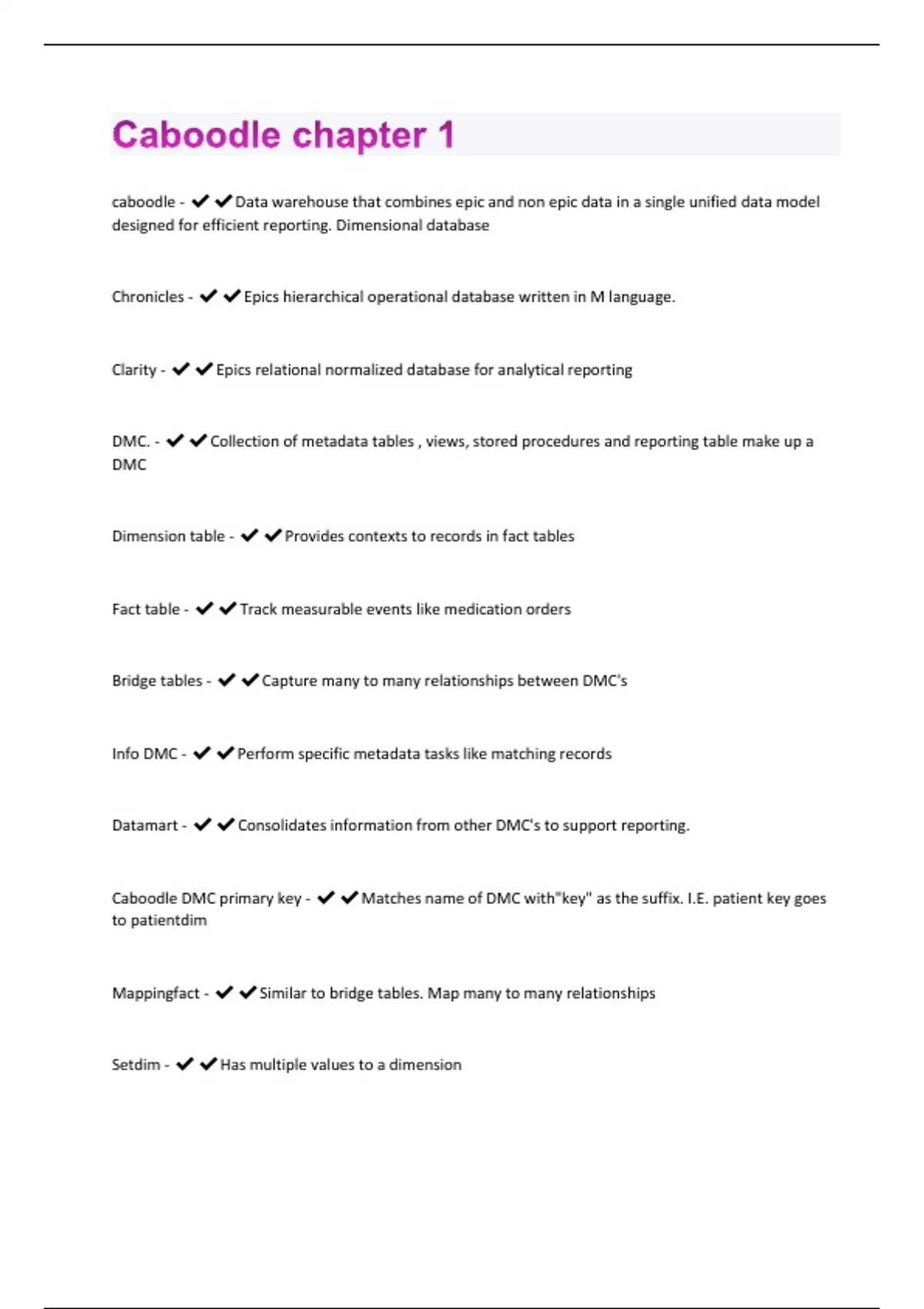 Caboodle chapter 1

caboodle - ✔✔Data warehouse that combines epic and non epic data in a single unified data model designed for efficient reporting. Dimensional database

Chronicles - ✔✔Epics hierarchical operational database written in M language.

Clarity - ✔✔Epics relational normalized database for analytical reporting

DMC. - ✔✔Collection of metadata tables , views, stored procedures and reporting table make up a DMC

Dimension table - ✔✔Provides contexts to records in fact tables

Fact table - ✔✔Track measurable events like medication orders

Bridge tables - ✔✔Capture many to many relationships between DMC's

Info DMC - ✔✔Perform specific metadata tasks like matching records

Datamart - ✔✔Consolidates information from other DMC's to support reporting.

Caboodle DMC primary key - ✔✔Matches name of DMC with"key" as the suffix. I.E. patient key goes to patientdim

Mappingfact - ✔✔Similar to bridge tables. Map many to many relationships

Setdim - ✔✔Has multiple values to a dimension